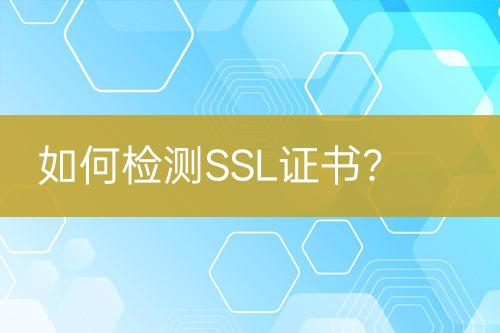 如何检测SSL证书?